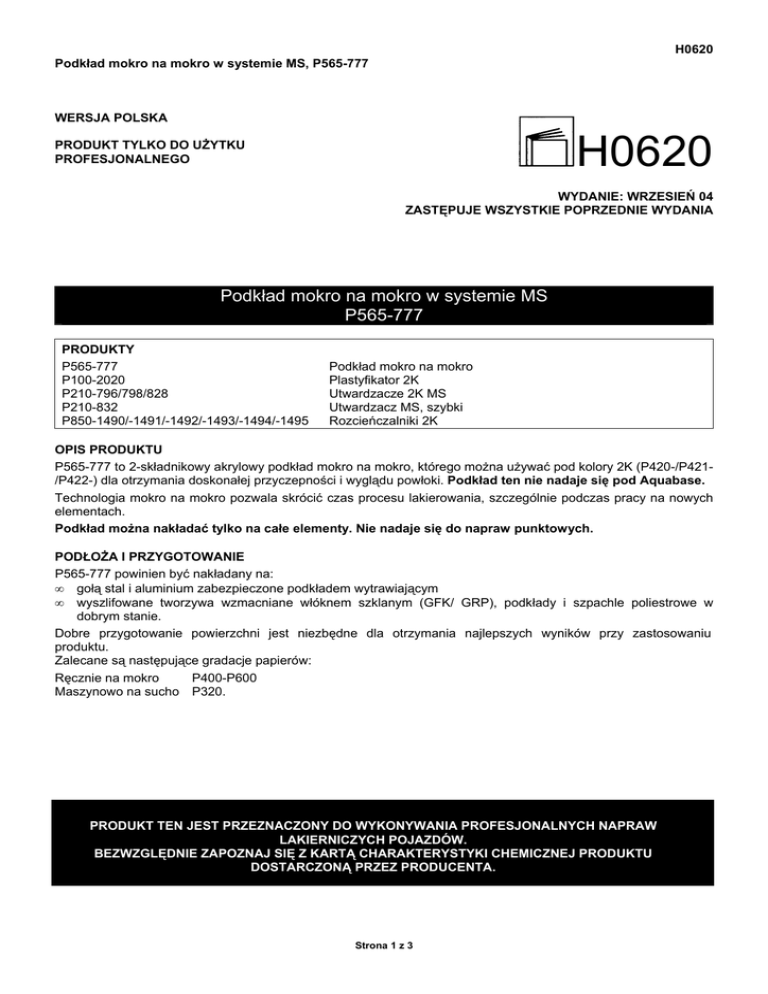 H0620

Podkład mokro na mokro w systemie MS, P565-777

WERSJA POLSKA

PRODUKT TYLKO DO UŻYTKU PROFESJONALNEGO

H0620

WYDANIE: WRZESIEŃ 04
ZASTĘPUJE WSZYSTKIE POPRZEDNIE WYDANIA

Podkład mokro na mokro w systemie MS
P565-777

PRODUKTY

| | |
|---|---|
| P565-777 | Podkład mokro na mokro |
| P100-2020 | Plastyfikator 2K |
| P210-796/798/828 | Utwardzacze 2K MS |
| P210-832 | Utwardzacz MS, szybki |
| P850-1490/-1491/-1492/-1493/-1494/-1495 | Rozcieńczalniki 2K |

OPIS PRODUKTU

P565-777 to 2-składnikowy akrylowy podkład mokro na mokro, którego można używać pod kolory 2K (P420-/P421-/P422-) dla otrzymania doskonałej przyczepności i wyglądu powłoki. Podkład ten nie nadaje się pod Aquabase.

Technologia mokro na mokro pozwala skrócić czas procesu lakierowania, szczególnie podczas pracy na nowych elementach.

Podkład można nakładać tylko na całe elementy. Nie nadaje się do napraw punktowych.

PODŁOŻA I PRZYGOTOWANIE

P565-777 powinien być nakładany na:
∞ gołą stal i aluminium zabezpieczone podkładem wytrawiającym
∞ wyszlifowane tworzywa wzmacniane włóknem szklanym (GFK/ GRP), podkłady i szpachle poliestrowe w dobrym stanie.

Dobre przygotowanie powierzchni jest niezbędne dla otrzymania najlepszych wyników przy zastosowaniu produktu.
Zalecane są następujące gradacje papierów:

Ręcznie na mokro P400-P600
Maszynowo na sucho P320.

PRODUKT TEN JEST PRZEZNACZONY DO WYKONYWANIA PROFESJONALNYCH NAPRAW LAKIERNICZYCH POJAZDÓW.
BEZWZGLĘDNIE ZAPOZNAJ SIĘ Z KARTĄ CHARAKTERYSTYKI CHEMICZNEJ PRODUKTU DOSTARCZONĄ PRZEZ PRODUCENTA.

Strona 1 z 3